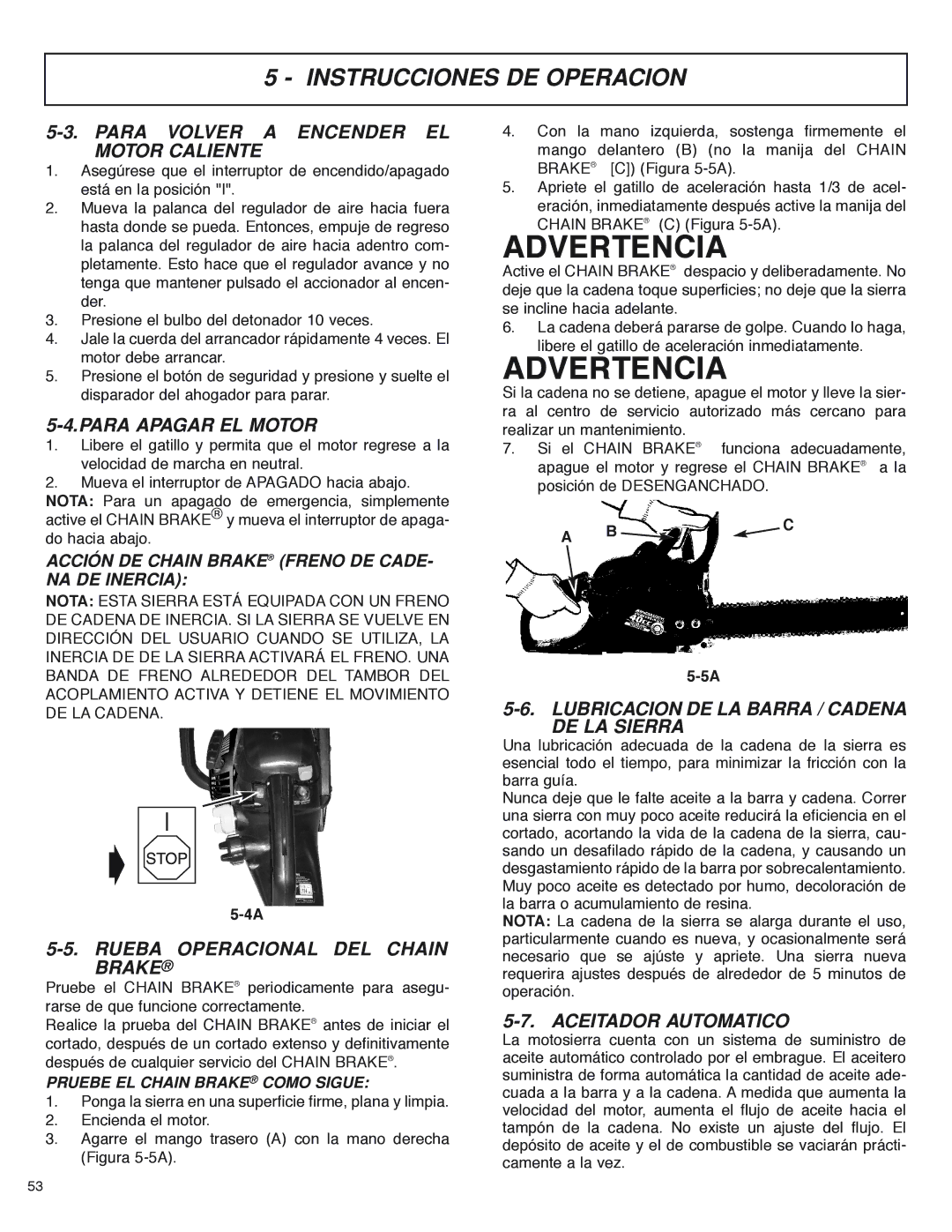 5 - INSTRUCCIONES DE OPERACION

5-3. PARA VOLVER A ENCENDER EL MOTOR CALIENTE

1. Asegúrese que el interruptor de encendido/apagado está en la posición "I".
2. Mueva la palanca del regulador de aire hacia fuera hasta donde se pueda. Entonces, empuje de regreso la palanca del regulador de aire hacia adentro completamente. Esto hace que el regulador avance y no tenga que mantener pulsado el accionador al encender.
3. Presione el bulbo del detonador 10 veces.
4. Jale la cuerda del arrancador rápidamente 4 veces. El motor debe arrancar.
5. Presione el botón de seguridad y presione y suelte el disparador del ahogador para parar.

5-4.PARA APAGAR EL MOTOR

1. Libere el gatillo y permita que el motor regrese a la velocidad de marcha en neutral.
2. Mueva el interruptor de APAGADO hacia abajo.

NOTA: Para un apagado de emergencia, simplemente active el CHAIN BRAKE® y mueva el interruptor de apagado hacia abajo.

ACCIÓN DE CHAIN BRAKE® (FRENO DE CADENA DE INERCIA):

NOTA: ESTA SIERRA ESTÁ EQUIPADA CON UN FRENO DE CADENA DE INERCIA. SI LA SIERRA SE VUELVE EN DIRECCIÓN DEL USUARIO CUANDO SE UTILIZA, LA INERCIA DE DE LA SIERRA ACTIVARÁ EL FRENO. UNA BANDA DE FRENO ALREDEDOR DEL TAMBOR DEL ACOPLAMIENTO ACTIVA Y DETIENE EL MOVIMIENTO DE LA CADENA.

I
STOP

5-4A

5-5. RUEBA OPERACIONAL DEL CHAIN BRAKE®

Pruebe el CHAIN BRAKE® periodicamente para asegurarse de que funcione correctamente.

Realice la prueba del CHAIN BRAKE® antes de iniciar el cortado, después de un cortado extenso y definitivamente después de cualquier servicio del CHAIN BRAKE®.

PRUEBE EL CHAIN BRAKE® COMO SIGUE:

1. Ponga la sierra en una superficie firme, plana y limpia.
2. Encienda el motor.
3. Agarre el mango trasero (A) con la mano derecha (Figura 5-5A).
4. Con la mano izquierda, sostenga firmemente el mango delantero (B) (no la manija del CHAIN BRAKE® [C]) (Figura 5-5A).
5. Apriete el gatillo de aceleración hasta 1/3 de aceleración, inmediatamente después active la manija del CHAIN BRAKE® (C) (Figura 5-5A).

ADVERTENCIA

Active el CHAIN BRAKE® despacio y deliberadamente. No deje que la cadena toque superficies; no deje que la sierra se incline hacia adelante.

6. La cadena deberá pararse de golpe. Cuando lo haga, libere el gatillo de aceleración inmediatamente.

ADVERTENCIA

Si la cadena no se detiene, apague el motor y lleve la sierra al centro de servicio autorizado más cercano para realizar un mantenimiento.

7. Si el CHAIN BRAKE® funciona adecuadamente, apague el motor y regrese el CHAIN BRAKE® a la posición de DESENGANCHADO.

A B C

5-5A

5-6. LUBRICACION DE LA BARRA / CADENA DE LA SIERRA

Una lubricación adecuada de la cadena de la sierra es esencial todo el tiempo, para minimizar la fricción con la barra guía.

Nunca deje que le falte aceite a la barra y cadena. Correr una sierra con muy poco aceite reducirá la eficiencia en el cortado, acortando la vida de la cadena de la sierra, causando un desafilado rápido de la cadena, y causando un desgastamiento rápido de la barra por sobrecalentamiento. Muy poco aceite es detectado por humo, decoloración de la barra o acumulamiento de resina.

NOTA: La cadena de la sierra se alarga durante el uso, particularmente cuando es nueva, y ocasionalmente será necesario que se ajúste y apriete. Una sierra nueva requerira ajustes después de alrededor de 5 minutos de operación.

5-7. ACEITADOR AUTOMATICO

La motosierra cuenta con un sistema de suministro de aceite automático controlado por el embrague. El aceitero suministra de forma automática la cantidad de aceite adecuada a la barra y a la cadena. A medida que aumenta la velocidad del motor, aumenta el flujo de aceite hacia el tampón de la cadena. No existe un ajuste del flujo. El depósito de aceite y el de combustible se vaciarán prácticamente a la vez.

53